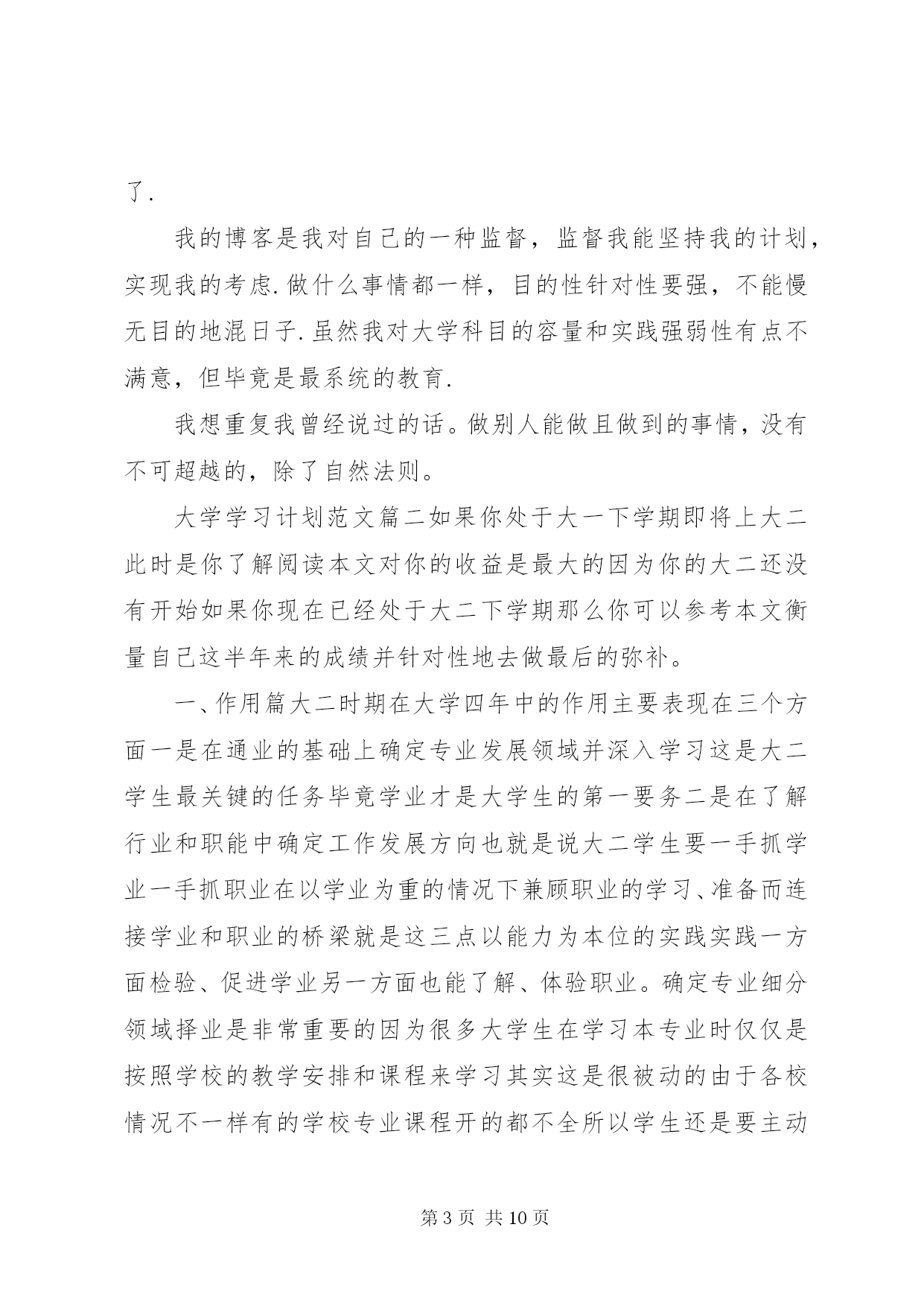 了.

我的博客是我对自己的一种监督，监督我能坚持我的计划，实现我的考虑.做什么事情都一样，目的性针对性要强，不能慢无目的地混日子.虽然我对大学科目的容量和实践强弱性有点不满意，但毕竟是最系统的教育.

我想重复我曾经说过的话。做别人能做且做到的事情，没有不可超越的，除了自然法则。

大学学习计划范文篇二如果你处于大一下学期即将上大二此时是你了解阅读本文对你的收益是最大的因为你的大二还没有开始如果你现在已经处于大二下学期那么你可以参考本文衡量自己这半年来的成绩并针对性地去做最后的弥补。

一、作用篇大二时期在大学四年中的作用主要表现在三个方面一是在通业的基础上确定专业发展领域并深入学习这是大二学生最关键的任务毕竟学业才是大学生的第一要务二是在了解行业和职能中确定工作发展方向也就是说大二学生要一手抓学业一手抓职业在以学业为重的情况下兼顾职业的学习、准备而连接学业和职业的桥梁就是这三点以能力为本位的实践实践一方面检验、促进学业另一方面也能了解、体验职业。确定专业细分领域择业是非常重要的因为很多大学生在学习本专业时仅仅是按照学校的教学安排和课程来学习其实这是很被动的由于各校情况不一样有的学校专业课程开的都不全所以学生还是要主动

第 3 页 共 10 页